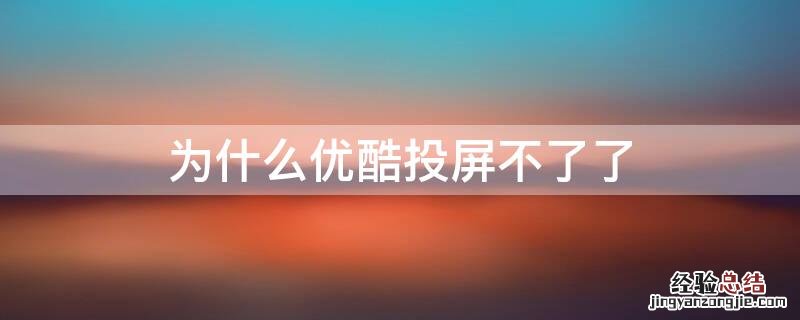 为什么优酷投屏不了了

经验总结
jingyanzongjie.com